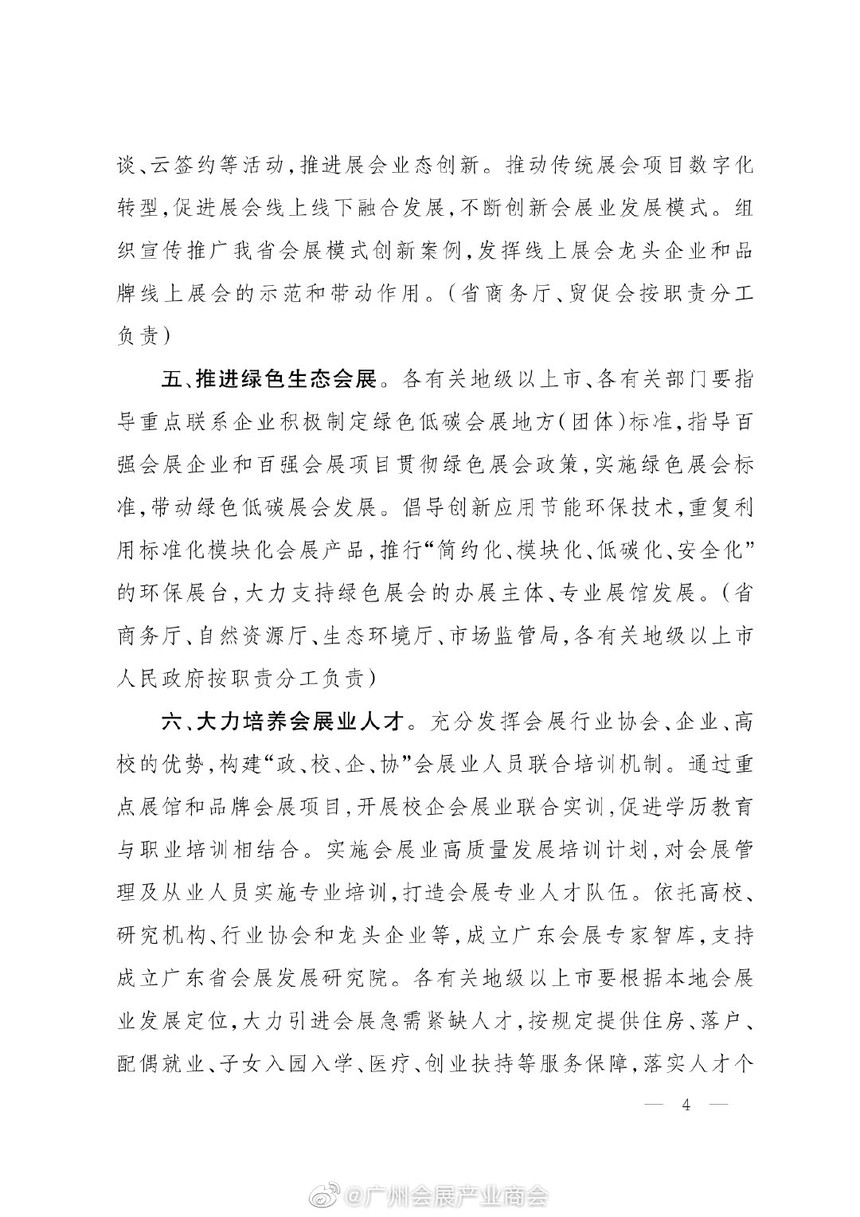 谈、云签约等活动，推进展会业态创新。推动传统展会项目数字化转型，促进展会线上线下融合发展，不断创新会展业发展模式。组织宣传推广我省会展模式创新案例，发挥线上展会龙头企业和品牌线上展会的示范和带动作用。（省商务厅、贸促会按职责分工负责）

五、推进绿色生态会展。各有关地级以上市、各有关部门要指导重点联系企业积极制定绿色低碳会展地方（团体）标准，指导百强会展企业和百强会展项目贯彻绿色展会政策，实施绿色展会标准，带动绿色低碳展会发展。倡导创新应用节能环保技术，重复利用标准化模块化会展产品，推行“简约化、模块化、低碳化、安全化”的环保展台，大力支持绿色展会的办展主体、专业展馆发展。（省商务厅、自然资源厅、生态环境厅、市场监管局，各有关地级以上市人民政府按职责分工负责）

六、大力培养会展业人才。充分发挥会展行业协会、企业、高校的优势，构建“政、校、企、协”会展业人员联合培训机制。通过重点展馆和品牌会展项目，开展校企会展业联合实训，促进学历教育与职业培训相结合。实施会展业高质量发展培训计划，对会展管理及从业人员实施专业培训，打造会展专业人才队伍。依托高校、研究机构、行业协会和龙头企业等，成立广东会展专家智库，支持成立广东省会展发展研究院。各有关地级以上市要根据本地会展业发展定位，大力引进会展急需紧缺人才，按规定提供住房、落户、配偶就业、子女入园入学、医疗、创业扶持等服务保障，落实人才个

— 4 —

@广州会展产业商会